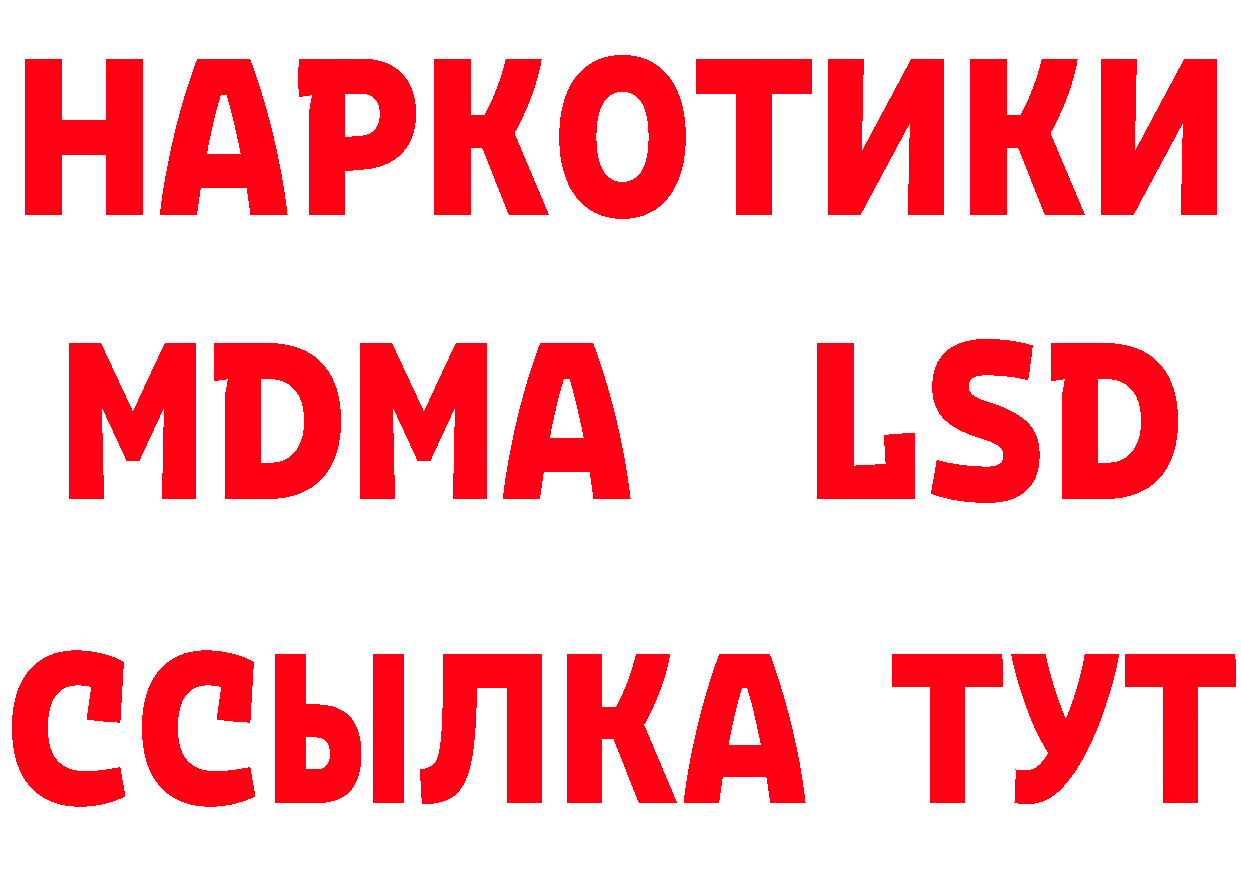 НАРКОТИКИ
MDMA LSD
ССЫЛКА ТУТ